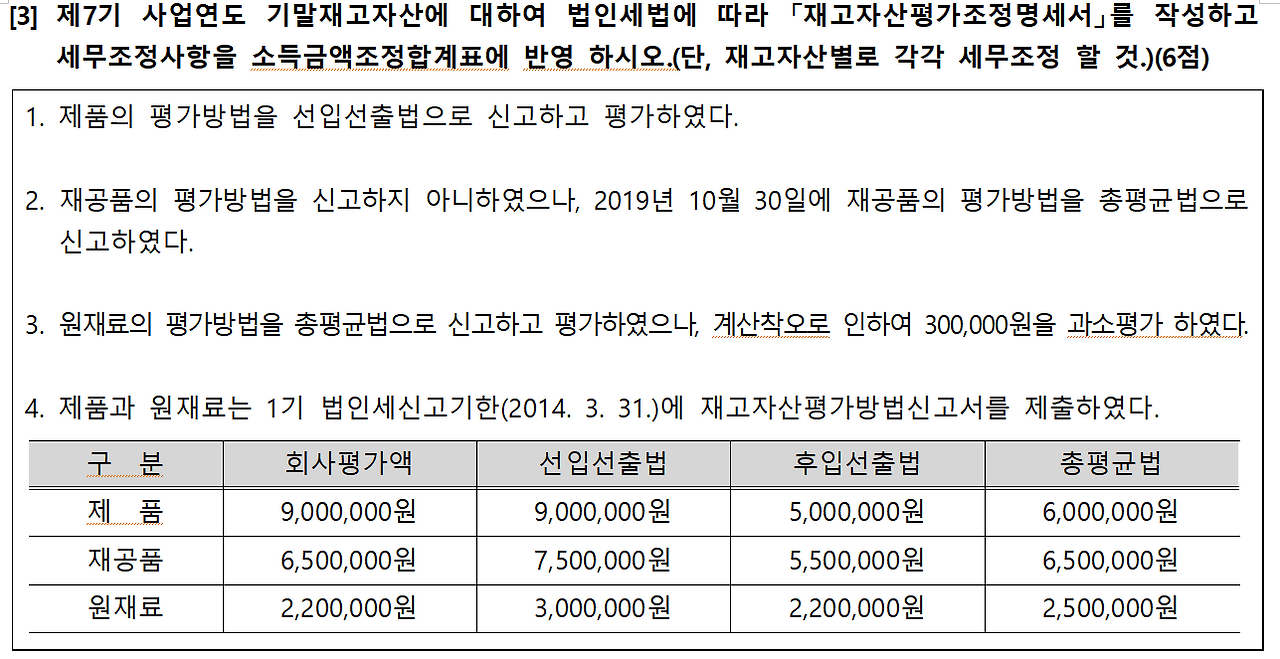 [3] 제7기 사업연도 기말재고자산에 대하여 법인세법에 따라 「재고자산평가조정명세서」를 작성하고 세무조정사항을 소득금액조정합계표에 반영 하시오.(단, 재고자산별로 각각 세무조정 할 것.)(6점)

1. 제품의 평가방법을 선입선출법으로 신고하고 평가하였다.

2. 재공품의 평가방법을 신고하지 아니하였으나, 2019년 10월 30일에 재공품의 평가방법을 총평균법으로 신고하였다.

3. 원재료의 평가방법을 총평균법으로 신고하고 평가하였으나, 계산착오로 인하여 300,000원을 과소평가 하였다.

4. 제품과 원재료는 1기 법인세신고기한(2014. 3. 31.)에 재고자산평가방법신고서를 제출하였다.

| 구 분 | 회사평가액 | 선입선출법 | 후입선출법 | 총평균법 |
|---|---|---|---|---|
| 제 품 | 9,000,000원 | 9,000,000원 | 5,000,000원 | 6,000,000원 |
| 재공품 | 6,500,000원 | 7,500,000원 | 5,500,000원 | 6,500,000원 |
| 원재료 | 2,200,000원 | 3,000,000원 | 2,200,000원 | 2,500,000원 |